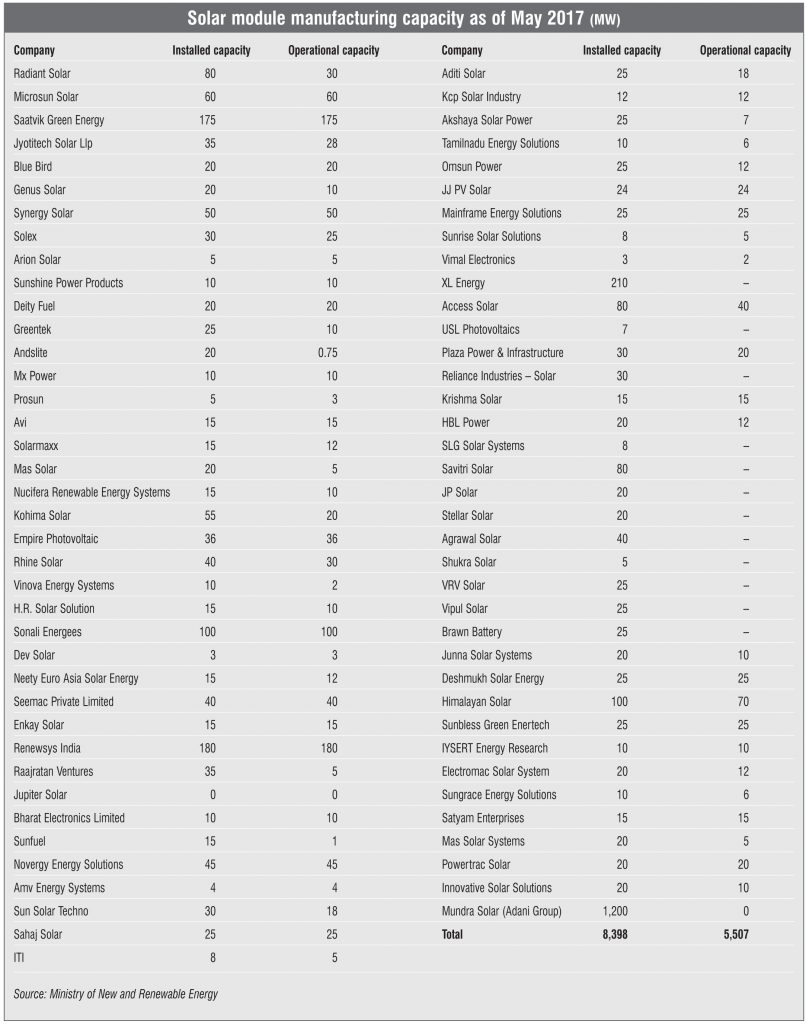 Solar module manufacturing capacity as of May 2017 (MW)

| Company | Installed capacity | Operational capacity |
|---|---|---|
| Radiant Solar | 80 | 30 |
| Microsun Solar | 60 | 60 |
| Saatvik Green Energy | 175 | 175 |
| Jyotitech Solar Llp | 35 | 28 |
| Blue Bird | 20 | 20 |
| Genus Solar | 20 | 10 |
| Synergy Solar | 50 | 50 |
| Solex | 30 | 25 |
| Arion Solar | 5 | 5 |
| Sunshine Power Products | 10 | 10 |
| Deity Fuel | 20 | 20 |
| Greentek | 25 | 10 |
| Andslite | 20 | 0.75 |
| Mx Power | 10 | 10 |
| Prosun | 5 | 3 |
| Avi | 15 | 15 |
| Solarmaxx | 15 | 12 |
| Mas Solar | 20 | 5 |
| Nucifera Renewable Energy Systems | 15 | 10 |
| Kohima Solar | 55 | 20 |
| Empire Photovoltaic | 36 | 36 |
| Rhine Solar | 40 | 30 |
| Vinova Energy Systems | 10 | 2 |
| H.R. Solar Solution | 15 | 10 |
| Sonali Energees | 100 | 100 |
| Dev Solar | 3 | 3 |
| Neety Euro Asia Solar Energy | 15 | 12 |
| Seemac Private Limited | 40 | 40 |
| Enkay Solar | 15 | 15 |
| Renewsys India | 180 | 180 |
| Raajratan Ventures | 35 | 5 |
| Jupiter Solar | 0 | 0 |
| Bharat Electronics Limited | 10 | 10 |
| Sunfuel | 15 | 1 |
| Novergy Energy Solutions | 45 | 45 |
| Amv Energy Systems | 4 | 4 |
| Sun Solar Techno | 30 | 18 |
| Sahaj Solar | 25 | 25 |
| ITI | 8 | 5 |

| Company | Installed capacity | Operational capacity |
|---|---|---|
| Aditi Solar | 25 | 18 |
| Kcp Solar Industry | 12 | 12 |
| Akshaya Solar Power | 25 | 7 |
| Tamilnadu Energy Solutions | 10 | 6 |
| Omsun Power | 25 | 12 |
| JJ PV Solar | 24 | 24 |
| Mainframe Energy Solutions | 25 | 25 |
| Sunrise Solar Solutions | 8 | 5 |
| Vimal Electronics | 3 | 2 |
| XL Energy | 210 | – |
| Access Solar | 80 | 40 |
| USL Photovoltaics | 7 | – |
| Plaza Power & Infrastructure | 30 | 20 |
| Reliance Industries – Solar | 30 | – |
| Krishma Solar | 15 | 15 |
| HBL Power | 20 | 12 |
| SLG Solar Systems | 8 | – |
| Savitri Solar | 80 | – |
| JP Solar | 20 | – |
| Stellar Solar | 20 | – |
| Agrawal Solar | 40 | – |
| Shukra Solar | 5 | – |
| VRV Solar | 25 | – |
| Vipul Solar | 25 | – |
| Brawn Battery | 25 | – |
| Junna Solar Systems | 20 | 10 |
| Deshmukh Solar Energy | 25 | 25 |
| Himalayan Solar | 100 | 70 |
| Sunbless Green Enertech | 25 | 25 |
| IYSERT Energy Research | 10 | 10 |
| Electromac Solar System | 20 | 12 |
| Sungrace Energy Solutions | 10 | 6 |
| Satyam Enterprises | 15 | 15 |
| Mas Solar Systems | 20 | 5 |
| Powertrac Solar | 20 | 20 |
| Innovative Solar Solutions | 20 | 10 |
| Mundra Solar (Adani Group) | 1,200 | 0 |
| Total | 8,398 | 5,507 |

Source: Ministry of New and Renewable Energy